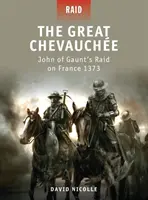 RAID

THE GREAT CHEVAUCHÉE

John of Gaunt's Raid on France 1373

DAVID NICOLLE